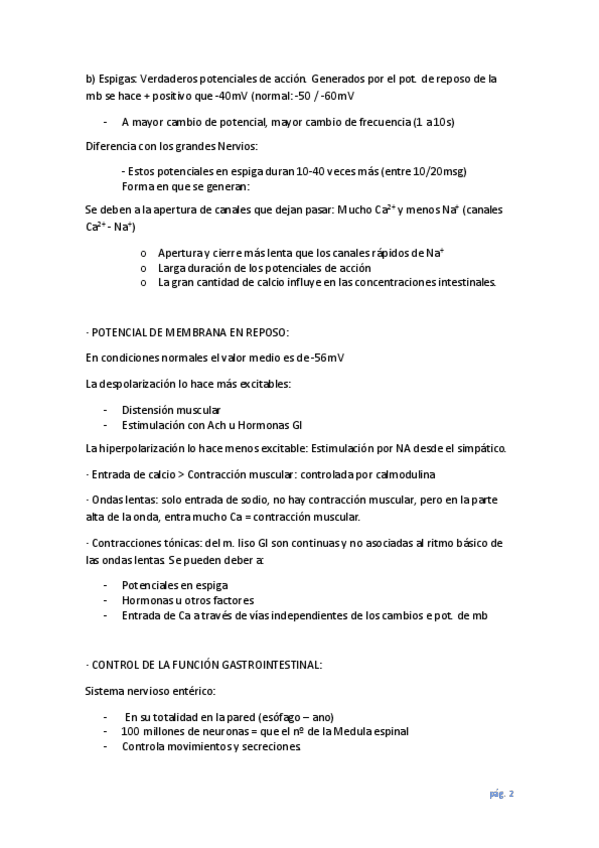 b) Espigas: Verdaderos potenciales de acción. Generados por el pot. de reposo de la mb se hace + positivo que -40mV (normal: -50 / -60mV

- A mayor cambio de potencial, mayor cambio de frecuencia (1 a 10s)

Diferencia con los grandes Nervios:

- Estos potenciales en espiga duran 10-40 veces más (entre 10/20msg)
Forma en que se generan:

Se deben a la apertura de canales que dejan pasar: Mucho $Ca^{2+}$ y menos $Na^{+}$ (canales $Ca^{2+}$ - $Na^{+}$)

o Apertura y cierre más lenta que los canales rápidos de $Na^{+}$
o Larga duración de los potenciales de acción
o La gran cantidad de calcio influye en las concentraciones intestinales.

· POTENCIAL DE MEMBRANA EN REPOSO:

En condiciones normales el valor medio es de -56mV

La despolarización lo hace más excitables:

- Distensión muscular
- Estimulación con Ach u Hormonas GI

La hiperpolarización lo hace menos excitable: Estimulación por NA desde el simpático.

· Entrada de calcio > Contracción muscular: controlada por calmodulina

· Ondas lentas: solo entrada de sodio, no hay contracción muscular, pero en la parte alta de la onda, entra mucho Ca = contracción muscular.

· Contracciones tónicas: del m. liso GI son continuas y no asociadas al ritmo básico de las ondas lentas. Se pueden deber a:

- Potenciales en espiga
- Hormonas u otros factores
- Entrada de Ca a través de vías independientes de los cambios e pot. de mb

· CONTROL DE LA FUNCIÓN GASTROINTESTINAL:

Sistema nervioso entérico:

- En su totalidad en la pared (esófago – ano)
- 100 millones de neuronas = que el nº de la Medula espinal
- Controla movimientos y secreciones.

pág. 2